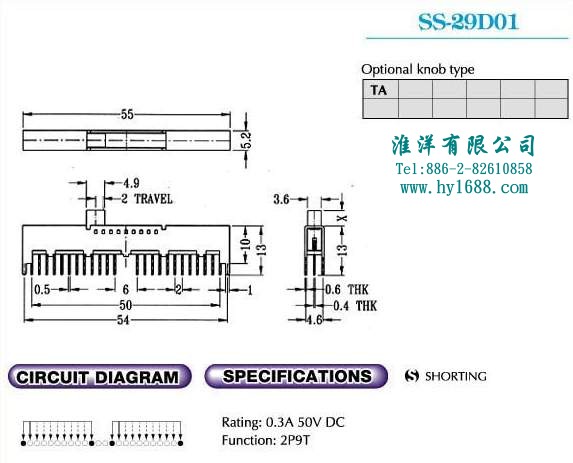 SS-29D01

Optional knob type

| TA | | | | | |
|---|---|---|---|---|---|
| | | | | | |

淮洋有限公司
Tel:886-2-82610858
www.hy1688.com

55
5.2
4.9
2 TRAVEL
10
13
0.5
6
2
1
50
54
3.6
X
13
0.6 THK
0.4 THK
4.6

CIRCUIT DIAGRAM

SPECIFICATIONS

S SHORTING

Rating: 0.3A 50V DC
Function: 2P9T